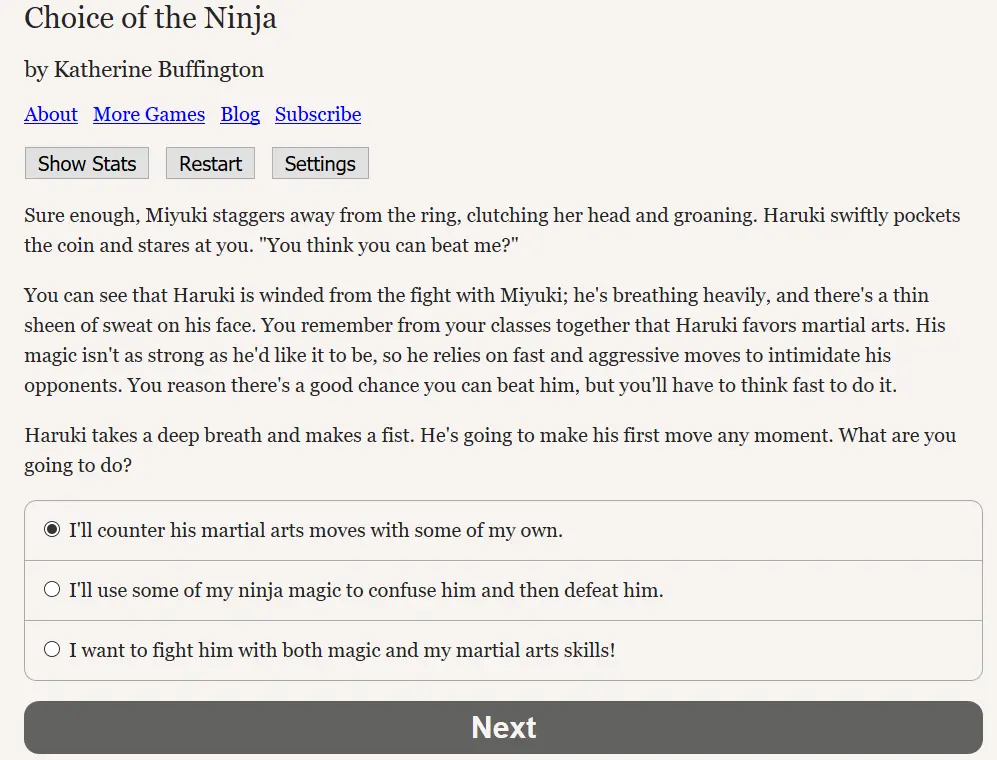 Choice of the Ninja

by Katherine Buffington

About More Games Blog Subscribe

Show Stats Restart Settings

Sure enough, Miyuki staggers away from the ring, clutching her head and groaning. Haruki swiftly pockets the coin and stares at you. "You think you can beat me?"

You can see that Haruki is winded from the fight with Miyuki; he's breathing heavily, and there's a thin sheen of sweat on his face. You remember from your classes together that Haruki favors martial arts. His magic isn't as strong as he'd like it to be, so he relies on fast and aggressive moves to intimidate his opponents. You reason there's a good chance you can beat him, but you'll have to think fast to do it.

Haruki takes a deep breath and makes a fist. He's going to make his first move any moment. What are you going to do?

I'll counter his martial arts moves with some of my own.

I'll use some of my ninja magic to confuse him and then defeat him.

I want to fight him with both magic and my martial arts skills!

Next